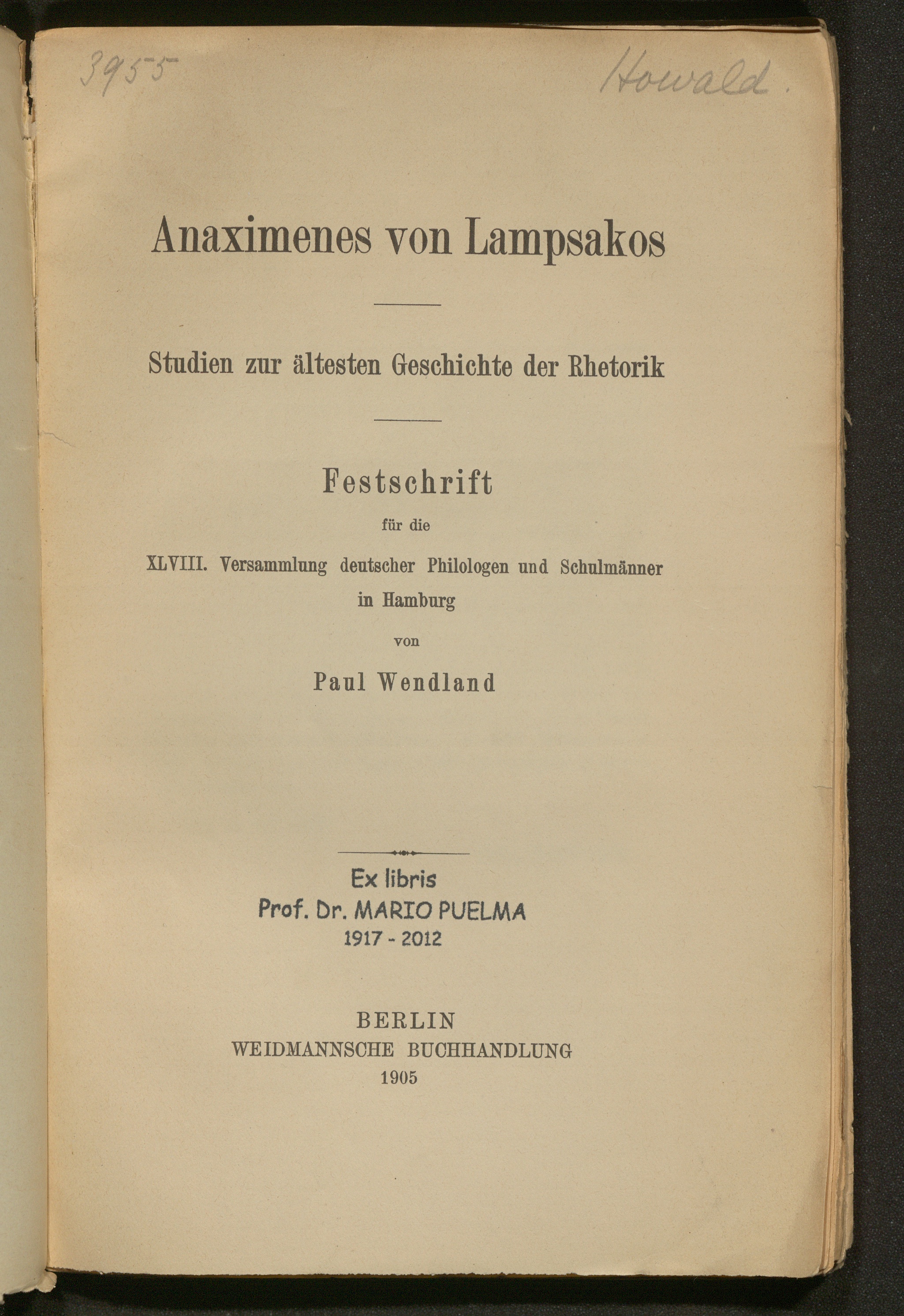 3955

Howald.

Anaximenes von Lampsakos

Studien zur ältesten Geschichte der Rhetorik

Festschrift

für die

XLVIII. Versammlung deutscher Philologen und Schulmänner in Hamburg

von

Paul Wendland

Ex libris
Prof. Dr. MARIO PUELMA
1917 - 2012

BERLIN
WEIDMANNSCHE BUCHHANDLUNG
1905